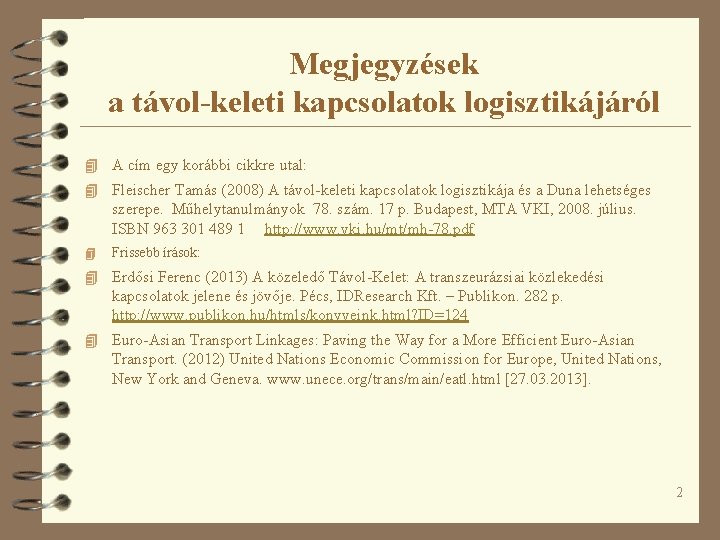 Megjegyzések
a távol-keleti kapcsolatok logisztikájáról

A cím egy korábbi cikkre utal:

Fleischer Tamás (2008) A távol-keleti kapcsolatok logisztikája és a Duna lehetséges szerepe. Műhelytanulmányok 78. szám. 17 p. Budapest, MTA VKI, 2008. július. ISBN 963 301 489 1 http://www.vki.hu/mt/mh-78.pdf

Frissebb írások:

Erdősi Ferenc (2013) A közeledő Távol-Kelet: A transzeurázsiai közlekedési kapcsolatok jelene és jövője. Pécs, IDResearch Kft. – Publikon. 282 p. http://www.publikon.hu/htmls/konyveink.html?ID=124

Euro-Asian Transport Linkages: Paving the Way for a More Efficient Euro-Asian Transport. (2012) United Nations Economic Commission for Europe, United Nations, New York and Geneva. www.unece.org/trans/main/eatl.html [27.03.2013].

2